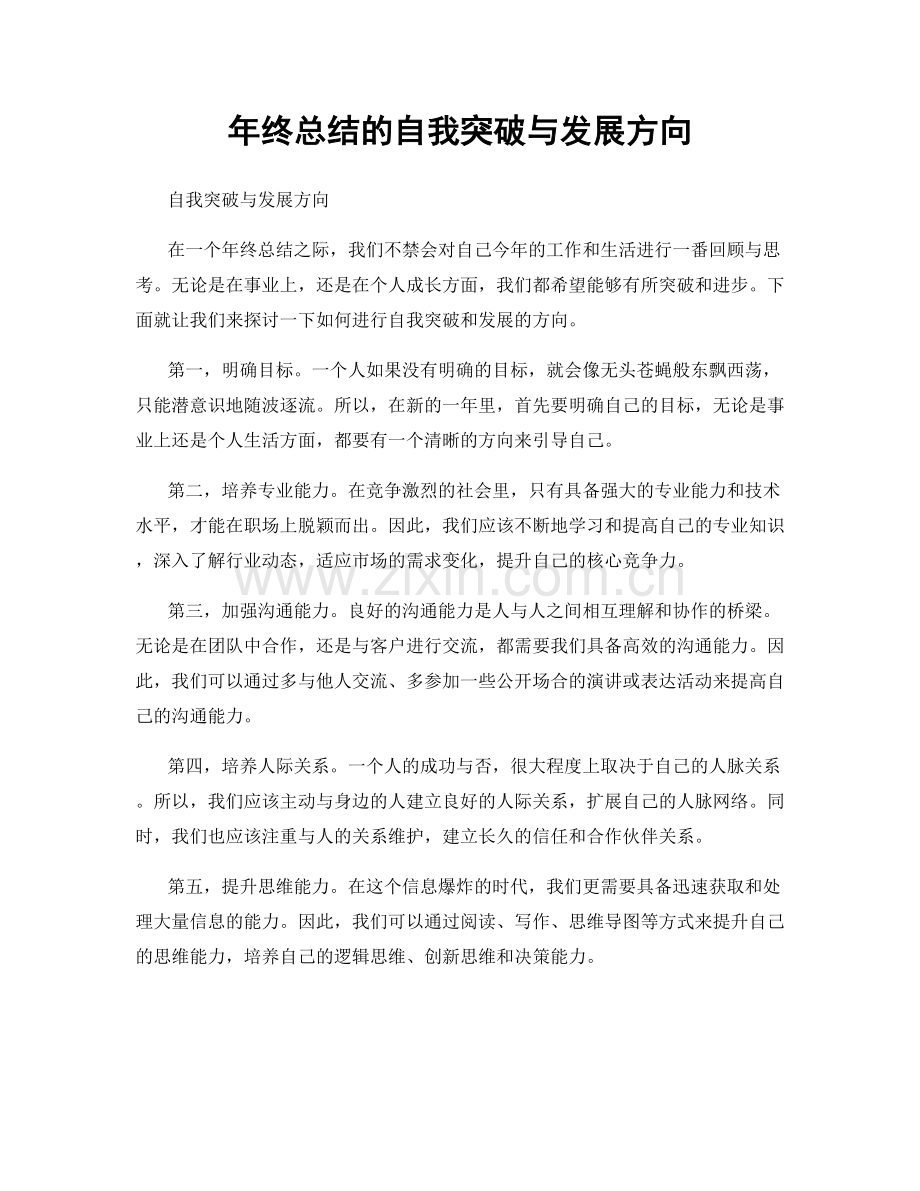 年终总结的自我突破与发展方向

自我突破与发展方向

在一个年终总结之际，我们不禁会对自己今年的工作和生活进行一番回顾与思考。无论是在事业上，还是在个人成长方面，我们都希望能够有所突破和进步。下面就让我们来探讨一下如何进行自我突破和发展的方向。

第一，明确目标。一个人如果没有明确的目标，就会像无头苍蝇般东飘西荡，只能潜意识地随波逐流。所以，在新的一年里，首先要明确自己的目标，无论是事业上还是个人生活方面，都要有一个清晰的方向来引导自己。

第二，培养专业能力。在竞争激烈的社会里，只有具备强大的专业能力和技术水平，才能在职场上脱颖而出。因此，我们应该不断地学习和提高自己的专业知识，深入了解行业动态，适应市场的需求变化，提升自己的核心竞争力。

www.zixin.com.cn

第三，加强沟通能力。良好的沟通能力是人与人之间相互理解和协作的桥梁。无论是在团队中合作，还是与客户进行交流，都需要我们具备高效的沟通能力。因此，我们可以通过多与他人交流、多参加一些公开场合的演讲或表达活动来提高自己的沟通能力。

第四，培养人际关系。一个人的成功与否，很大程度上取决于自己的人脉关系。所以，我们应该主动与身边的人建立良好的人际关系，扩展自己的人脉网络。同时，我们也应该注重与人的关系维护，建立长久的信任和合作伙伴关系。

第五，提升思维能力。在这个信息爆炸的时代，我们更需要具备迅速获取和处理大量信息的能力。因此，我们可以通过阅读、写作、思维导图等方式来提升自己的思维能力，培养自己的逻辑思维、创新思维和决策能力。